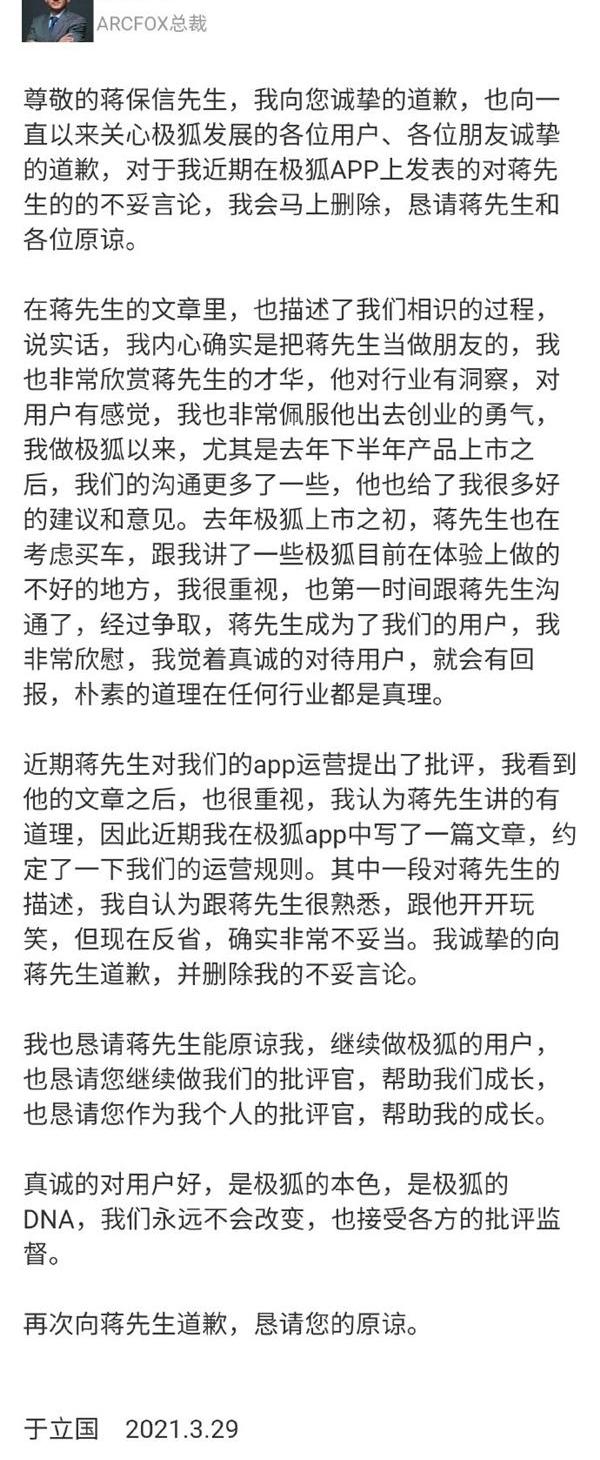 ARCFOX总裁

尊敬的蒋保信先生，我向您诚挚的道歉，也向一直以来关心极狐发展的各位用户、各位朋友诚挚的道歉，对于我近期在极狐APP上发表的对蒋先生的的不妥言论，我会马上删除，恳请蒋先生和各位原谅。

在蒋先生的文章里，也描述了我们相识的过程，说实话，我内心确实是把蒋先生当做朋友的，我也非常欣赏蒋先生的才华，他对行业有洞察，对用户有感觉，我也非常佩服他出去创业的勇气，我做极狐以来，尤其是去年下半年产品上市之后，我们的沟通更多了一些，他也给了我很多好的建议和意见。去年极狐上市之初，蒋先生也在考虑买车，跟我讲了一些极狐目前在体验上做的不好的地方，我很重视，也第一时间跟蒋先生沟通了，经过争取，蒋先生成为了我们的用户，我非常欣慰，我觉着真诚的对待用户，就会有回报，朴素的道理在任何行业都是真理。

近期蒋先生对我们的app运营提出了批评，我看到他的文章之后，也很重视，我认为蒋先生讲的有道理，因此近期我在极狐app中写了一篇文章，约定了一下我们的运营规则。其中一段对蒋先生的描述，我自认为跟蒋先生很熟悉，跟他开开玩笑，但现在反省，确实非常不妥当。我诚挚的向蒋先生道歉，并删除我的不妥言论。

我也恳请蒋先生能原谅我，继续做极狐的用户，也恳请您继续做我们的批评官，帮助我们成长，也恳请您作为我个人的批评官，帮助我的成长。

真诚的对用户好，是极狐的本色，是极狐的DNA，我们永远不会改变，也接受各方的批评监督。

再次向蒋先生道歉，恳请您的原谅。

于立国　2021.3.29